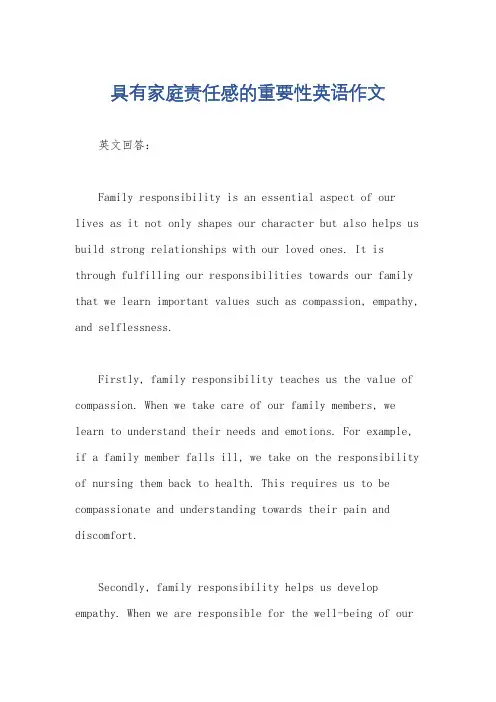 具有家庭责任感的重要性英语作文

英文回答：

Family responsibility is an essential aspect of our lives as it not only shapes our character but also helps us build strong relationships with our loved ones. It is through fulfilling our responsibilities towards our family that we learn important values such as compassion, empathy, and selflessness.

Firstly, family responsibility teaches us the value of compassion. When we take care of our family members, we learn to understand their needs and emotions. For example, if a family member falls ill, we take on the responsibility of nursing them back to health. This requires us to be compassionate and understanding towards their pain and discomfort.

Secondly, family responsibility helps us develop empathy. When we are responsible for the well-being of our